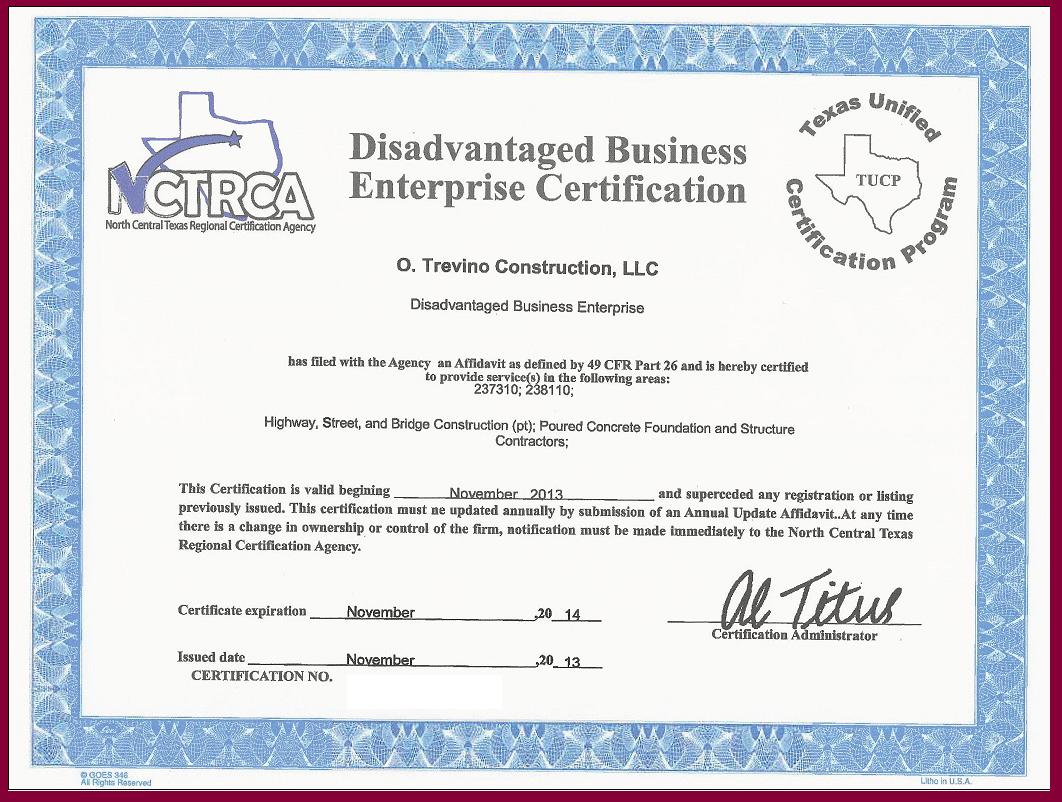 NCTRCA
North Central Texas Regional Certification Agency

Disadvantaged Business Enterprise Certification

Texas Unified Certification Program
TUCP

O. Trevino Construction, LLC

Disadvantaged Business Enterprise

has filed with the Agency an Affidavit as defined by 49 CFR Part 26 and is hereby certified to provide service(s) in the following areas:
237310; 238110;

Highway, Street, and Bridge Construction (pt); Poured Concrete Foundation and Structure Contractors;

This Certification is valid begining November 2013 and superceded any registration or listing previously issued. This certification must ne updated annually by submission of an Annual Update Affidavit..At any time there is a change in ownership or control of the firm, notification must be made immediately to the North Central Texas Regional Certification Agency.

Certificate expiration November ,20 14

Al Titus
Certification Administrator

Issued date November ,20 13
CERTIFICATION NO.

© GOES 346
All Rights Reserved

Litho in U.S.A.